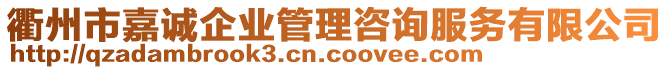 衢州市嘉诚企业管理咨询服务有限公司
http://qzadambrook3.cn.coovee.com